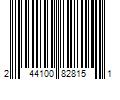 2 44100 82815 1